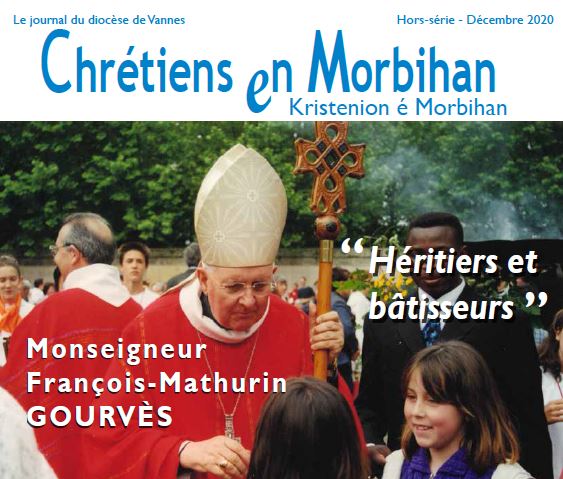 Le journal du diocèse de Vannes

Hors-série - Décembre 2020

Chrétiens en Morbihan

Kristenion é Morbihan

“ Héritiers et bâtisseurs ”

Monseigneur François-Mathurin GOURVÈS